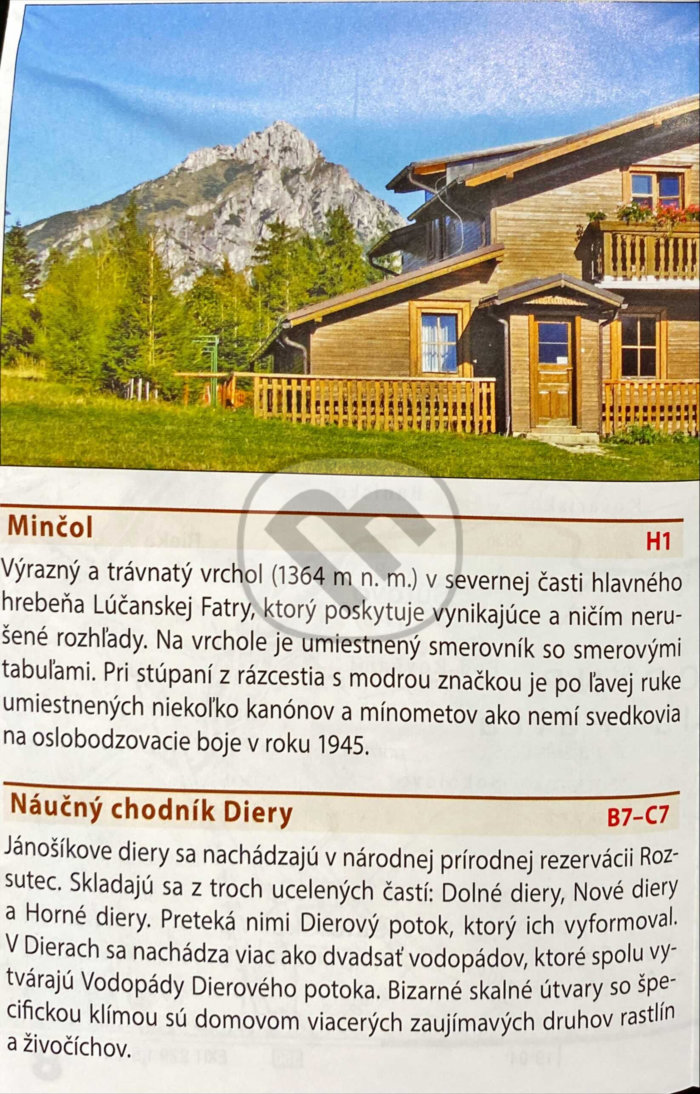 Minčol

H1

Výrazný a trávnatý vrchol (1364 m n. m.) v severnej časti hlavného hrebeňa Lúčanskej Fatry, ktorý poskytuje vynikajúce a ničím nerušené rozhľady. Na vrchole je umiestnený smerovník so smerovými tabuľami. Pri stúpaní z rázcestia s modrou značkou je po ľavej ruke umiestnených niekoľko kanónov a mínometov ako nemí svedkovia na oslobodzovacie boje v roku 1945.

Náučný chodník Diery

B7–C7

Jánošíkove diery sa nachádzajú v národnej prírodnej rezervácii Rozsutec. Skladajú sa z troch ucelených častí: Dolné diery, Nové diery a Horné diery. Preteká nimi Dierový potok, ktorý ich vyformoval. V Dierach sa nachádza viac ako dvadsať vodopádov, ktoré spolu vytvárajú Vodopády Dierového potoka. Bizarné skalné útvary so špecifickou klímou sú domovom viacerých zaujímavých druhov rastlín a živočíchov.